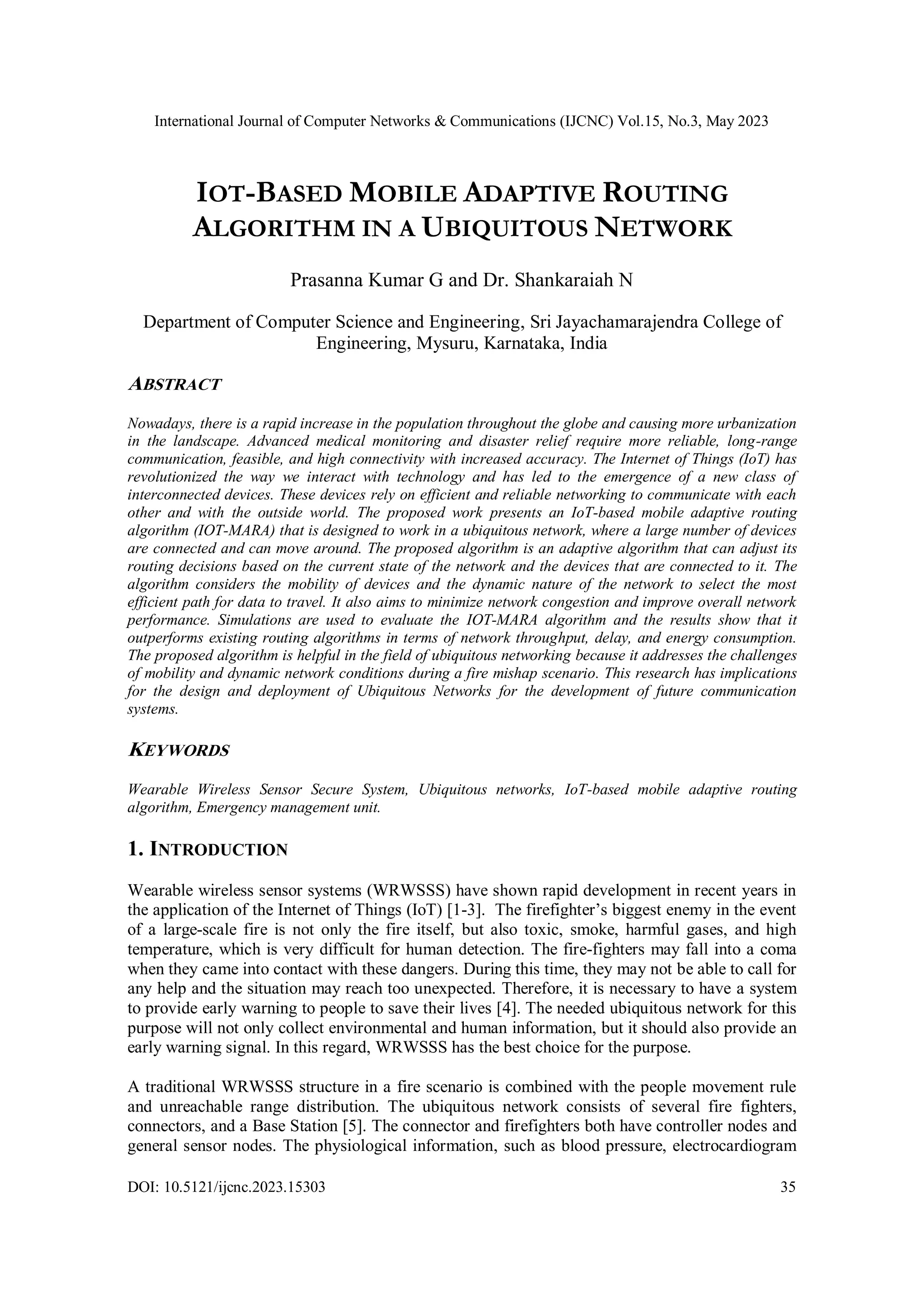 International Journal of Computer Networks & Communications (IJCNC) Vol.15, No.3, May 2023

IOT-BASED MOBILE ADAPTIVE ROUTING ALGORITHM IN A UBIQUITOUS NETWORK

Prasanna Kumar G and Dr. Shankaraiah N

Department of Computer Science and Engineering, Sri Jayachamarajendra College of Engineering, Mysuru, Karnataka, India

ABSTRACT

Nowadays, there is a rapid increase in the population throughout the globe and causing more urbanization in the landscape. Advanced medical monitoring and disaster relief require more reliable, long-range communication, feasible, and high connectivity with increased accuracy. The Internet of Things (IoT) has revolutionized the way we interact with technology and has led to the emergence of a new class of interconnected devices. These devices rely on efficient and reliable networking to communicate with each other and with the outside world. The proposed work presents an IoT-based mobile adaptive routing algorithm (IOT-MARA) that is designed to work in a ubiquitous network, where a large number of devices are connected and can move around. The proposed algorithm is an adaptive algorithm that can adjust its routing decisions based on the current state of the network and the devices that are connected to it. The algorithm considers the mobility of devices and the dynamic nature of the network to select the most efficient path for data to travel. It also aims to minimize network congestion and improve overall network performance. Simulations are used to evaluate the IOT-MARA algorithm and the results show that it outperforms existing routing algorithms in terms of network throughput, delay, and energy consumption. The proposed algorithm is helpful in the field of ubiquitous networking because it addresses the challenges of mobility and dynamic network conditions during a fire mishap scenario. This research has implications for the design and deployment of Ubiquitous Networks for the development of future communication systems.

KEYWORDS

Wearable Wireless Sensor Secure System, Ubiquitous networks, IoT-based mobile adaptive routing algorithm, Emergency management unit.

1. INTRODUCTION

Wearable wireless sensor systems (WRWSSS) have shown rapid development in recent years in the application of the Internet of Things (IoT) [1-3]. The firefighter's biggest enemy in the event of a large-scale fire is not only the fire itself, but also toxic, smoke, harmful gases, and high temperature, which is very difficult for human detection. The fire-fighters may fall into a coma when they came into contact with these dangers. During this time, they may not be able to call for any help and the situation may reach too unexpected. Therefore, it is necessary to have a system to provide early warning to people to save their lives [4]. The needed ubiquitous network for this purpose will not only collect environmental and human information, but it should also provide an early warning signal. In this regard, WRWSSS has the best choice for the purpose.

A traditional WRWSSS structure in a fire scenario is combined with the people movement rule and unreachable range distribution. The ubiquitous network consists of several fire fighters, connectors, and a Base Station [5]. The connector and firefighters both have controller nodes and general sensor nodes. The physiological information, such as blood pressure, electrocardiogram

DOI: 10.5121/ijcnc.2023.15303 35